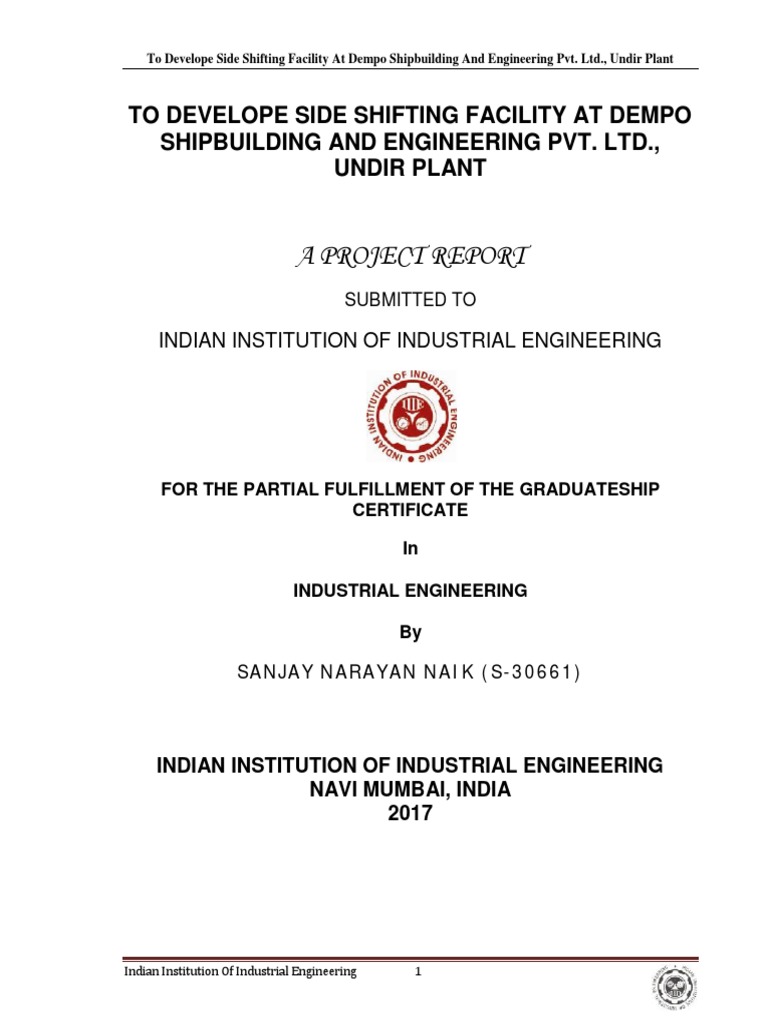 To Develope Side Shifting Facility At Dempo Shipbuilding And Engineering Pvt. Ltd., Undir Plant

TO DEVELOPE SIDE SHIFTING FACILITY AT DEMPO SHIPBUILDING AND ENGINEERING PVT. LTD., UNDIR PLANT

A PROJECT REPORT

SUBMITTED TO

INDIAN INSTITUTION OF INDUSTRIAL ENGINEERING

INDIAN INSTITUTION OF INDUSTRIAL ENGINEERING

FOR THE PARTIAL FULFILLMENT OF THE GRADUATESHIP CERTIFICATE

In

INDUSTRIAL ENGINEERING

By

SANJAY NARAYAN NAIK (S-30661)

INDIAN INSTITUTION OF INDUSTRIAL ENGINEERING
NAVI MUMBAI, INDIA
2017

Indian Institution Of Industrial Engineering 1